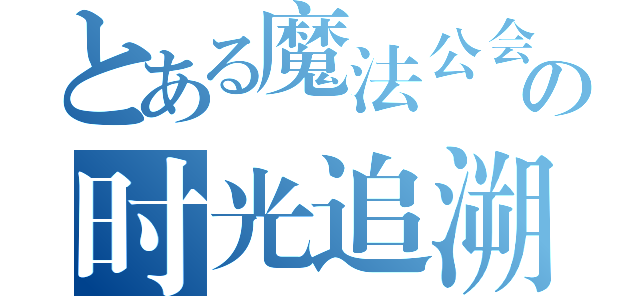 とある魔法公会の
时光追溯